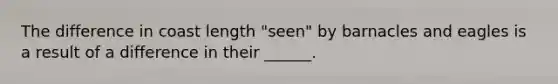 The difference in coast length "seen" by barnacles and eagles is a result of a difference in their ______.